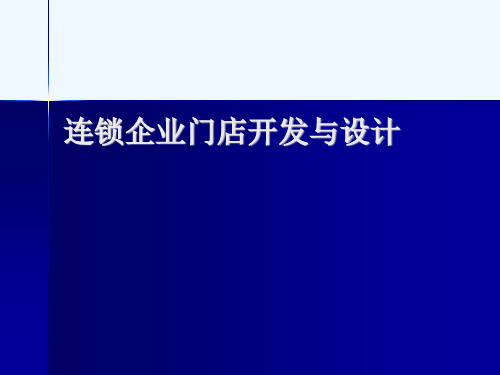 连锁企业门店开发与设计